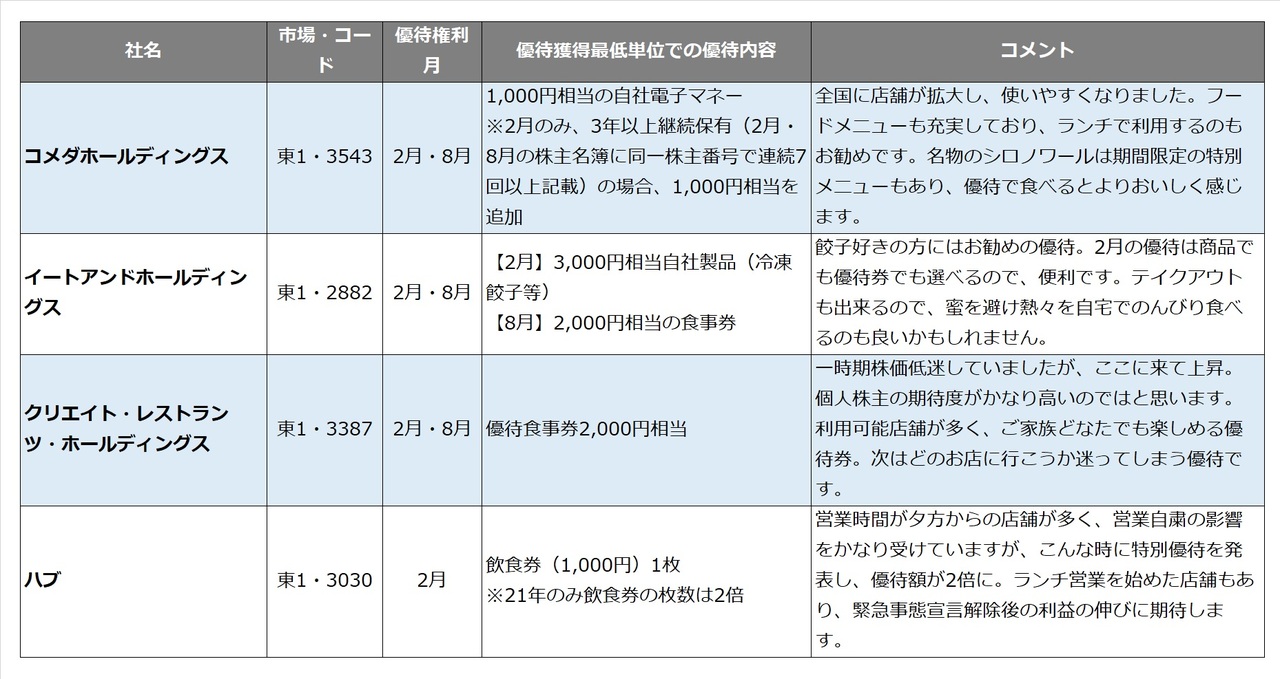 | 社名 | 市場・コード | 優待権利月 | 優待獲得最低単位での優待内容 | コメント |
|---|---|---|---|---|
| コメダホールディングス | 東1・3543 | 2月・8月 | 1,000円相当の自社電子マネー ※2月のみ、3年以上継続保有（2月・8月の株主名簿に同一株主番号で連続7回以上記載）の場合、1,000円相当を追加 | 全国に店舗が拡大し、使いやすくなりました。フードメニューも充実しており、ランチで利用するのもお勧めです。名物のシロノワールは期間限定の特別メニューもあり、優待で食べるとよりおいしく感じます。 |
| イートアンドホールディングス | 東1・2882 | 2月・8月 | 【2月】3,000円相当自社製品（冷凍餃子等） 【8月】2,000円相当の食事券 | 餃子好きの方にはお勧めの優待。2月の優待は商品でも優待券でも選べるので、便利です。テイクアウトも出来るので、蜜を避け熱々を自宅でのんびり食べるのも良いかもしれません。 |
| クリエイト・レストランツ・ホールディングス | 東1・3387 | 2月・8月 | 優待食事券2,000円相当 | 一時期株価低迷していましたが、ここに来て上昇。個人株主の期待度がかなり高いのではと思います。利用可能店舗が多く、ご家族どなたでも楽しめる優待券。次はどのお店に行こうか迷ってしまう優待です。 |
| ハブ | 東1・3030 | 2月 | 飲食券（1,000円）1枚 ※21年のみ飲食券の枚数は2倍 | 営業時間が夕方からの店舗が多く、営業自粛の影響をかなり受けていますが、こんな時に特別優待を発表し、優待額が2倍に。ランチ営業を始めた店舗もあり、緊急事態宣言解除後の利益の伸びに期待します。 |